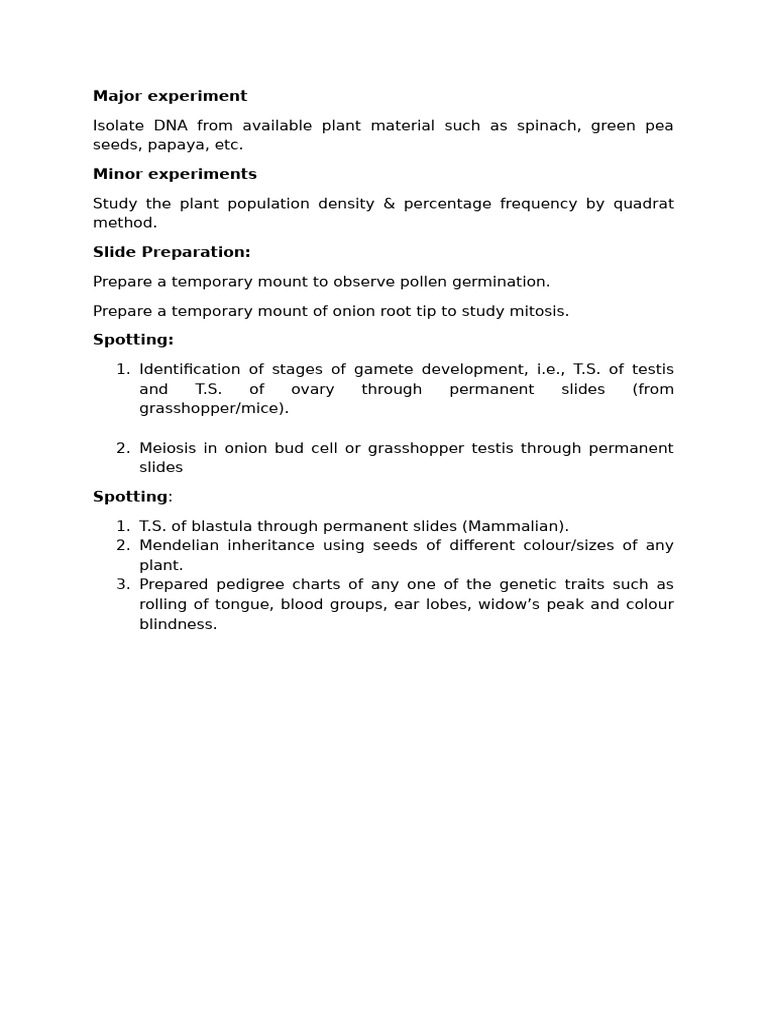 Major experiment

Isolate DNA from available plant material such as spinach, green pea seeds, papaya, etc.

Minor experiments

Study the plant population density & percentage frequency by quadrat method.

Slide Preparation:

Prepare a temporary mount to observe pollen germination.

Prepare a temporary mount of onion root tip to study mitosis.

Spotting:

1. Identification of stages of gamete development, i.e., T.S. of testis and T.S. of ovary through permanent slides (from grasshopper/mice).

2. Meiosis in onion bud cell or grasshopper testis through permanent slides

Spotting:

1. T.S. of blastula through permanent slides (Mammalian).
2. Mendelian inheritance using seeds of different colour/sizes of any plant.
3. Prepared pedigree charts of any one of the genetic traits such as rolling of tongue, blood groups, ear lobes, widow's peak and colour blindness.